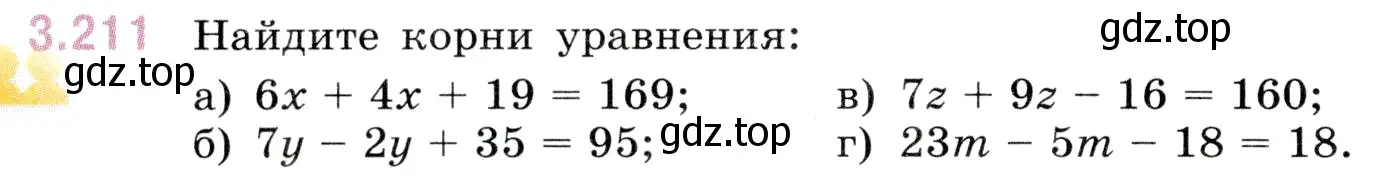 3.211 Найдите корни уравнения:

gdz.top

gdz.top

а) $6x + 4x + 19 = 169$;

б) $7y - 2y + 35 = 95$;

gdz.top

в) $7z + 9z - 16 = 160$;

г) $23m - 5m - 18 = 18$.